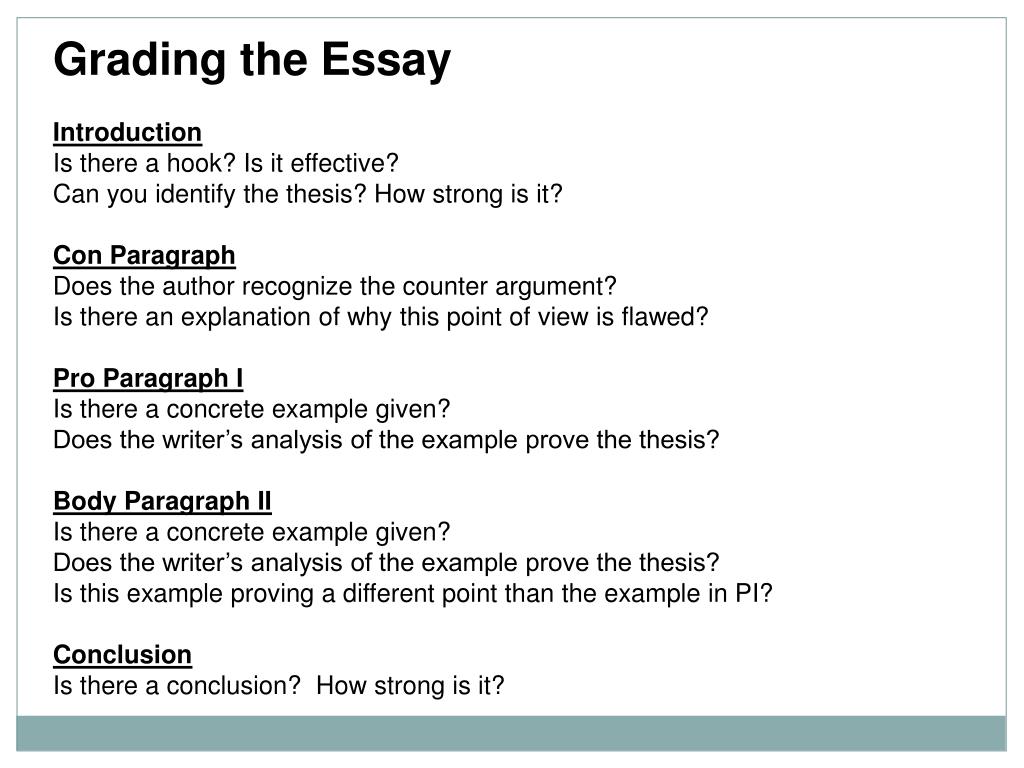 Grading the Essay

Introduction
Is there a hook? Is it effective?
Can you identify the thesis? How strong is it?

Con Paragraph
Does the author recognize the counter argument?
Is there an explanation of why this point of view is flawed?

Pro Paragraph I
Is there a concrete example given?
Does the writer’s analysis of the example prove the thesis?

Body Paragraph II
Is there a concrete example given?
Does the writer’s analysis of the example prove the thesis?
Is this example proving a different point than the example in PI?

Conclusion
Is there a conclusion?  How strong is it?